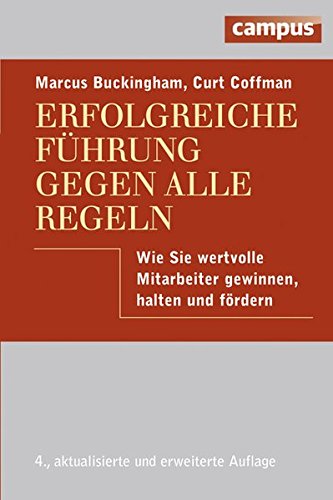 campus

Marcus Buckingham, Curt Coffman

ERFOLGREICHE FÜHRUNG GEGEN ALLE REGELN

Wie Sie wertvolle Mitarbeiter gewinnen, halten und fördern

4., aktualisierte und erweiterte Auflage